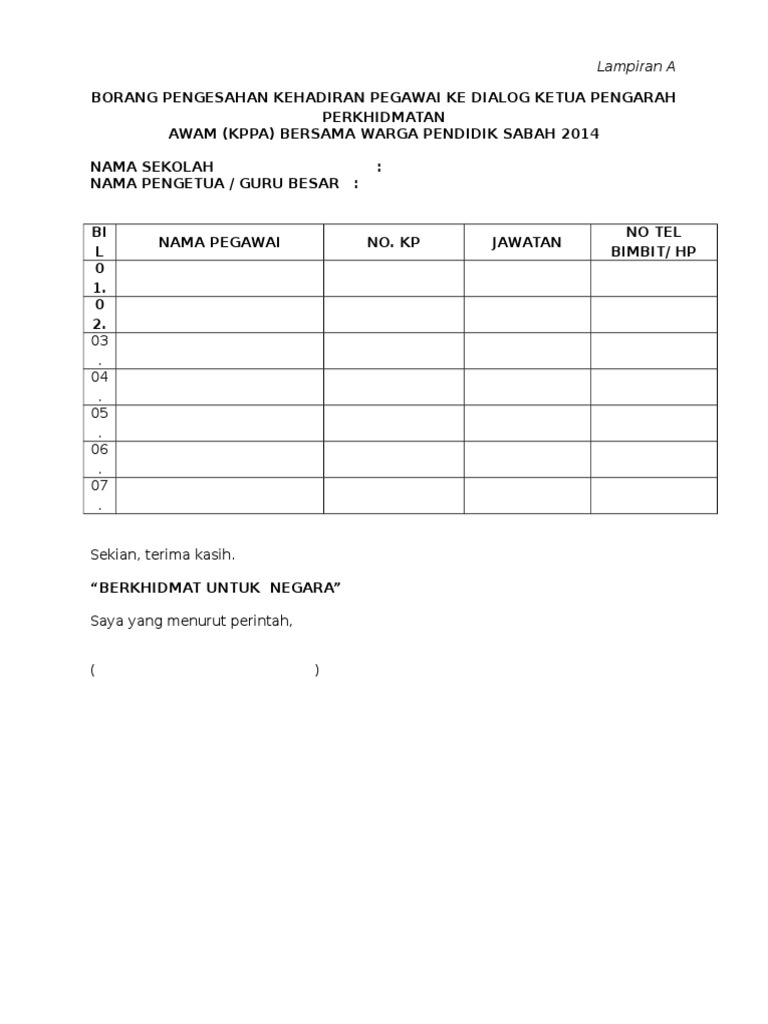 Lampiran A

BORANG PENGESAHAN KEHADIRAN PEGAWAI KE DIALOG KETUA PENGARAH PERKHIDMATAN
AWAM (KPPA) BERSAMA WARGA PENDIDIK SABAH 2014

NAMA SEKOLAH :
NAMA PENGETUA / GURU BESAR :

| BIL | NAMA PEGAWAI | NO. KP | JAWATAN | NO TEL BIMBIT/ HP |
|---|---|---|---|---|
| 01. | | | | |
| 02. | | | | |
| 03. | | | | |
| 04. | | | | |
| 05. | | | | |
| 06. | | | | |
| 07. | | | | |

Sekian, terima kasih.

“BERKHIDMAT UNTUK NEGARA”

Saya yang menurut perintah,

( )